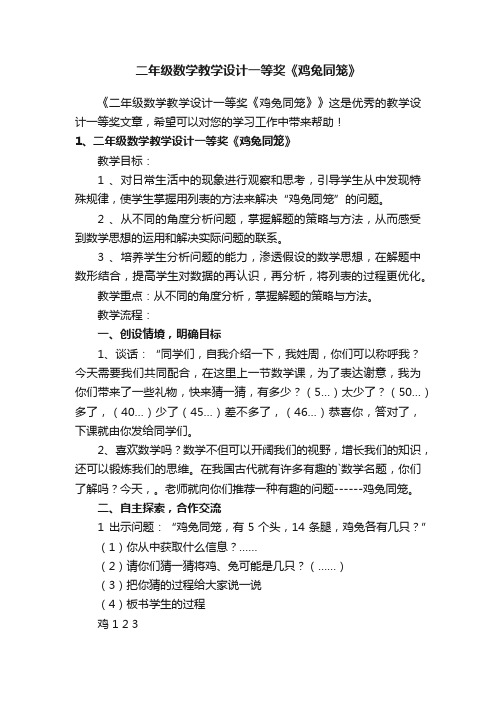 二年级数学教学设计一等奖《鸡兔同笼》

《二年级数学教学设计一等奖《鸡兔同笼》》这是优秀的教学设计一等奖文章，希望可以对您的学习工作中带来帮助！

1、二年级数学教学设计一等奖《鸡兔同笼》

教学目标：

1 、对日常生活中的现象进行观察和思考，引导学生从中发现特殊规律，使学生掌握用列表的方法来解决“鸡兔同笼”的问题。

2 、从不同的角度分析问题，掌握解题的策略与方法，从而感受到数学思想的运用和解决实际问题的联系。

3 、培养学生分析问题的能力，渗透假设的数学思想，在解题中数形结合，提高学生对数据的再认识，再分析，将列表的过程更优化。

教学重点：从不同的角度分析，掌握解题的策略与方法。

教学流程：

一、创设情境，明确目标

1、谈话：“同学们，自我介绍一下，我姓周，你们可以称呼我？今天需要我们共同配合，在这里上一节数学课，为了表达谢意，我为你们带来了一些礼物，快来猜一猜，有多少？（5...）太少了？（50...）多了，（40...）少了（45...）差不多了，（46...）恭喜你，答对了，下课就由你发给同学们。

2、喜欢数学吗？数学不但可以开阔我们的视野，增长我们的知识，还可以锻炼我们的思维。在我国古代就有许多有趣的`数学名题，你们了解吗？今天，。老师就向你们推荐一种有趣的问题------鸡兔同笼。

二、自主探索，合作交流

1 出示问题：“鸡兔同笼，有 5 个头，14 条腿，鸡兔各有几只？”

（1）你从中获取什么信息？......

（2）请你们猜一猜将鸡、兔可能是几只？（......）

（3）把你猜的过程给大家说一说

（4）板书学生的过程

鸡 1 2 3